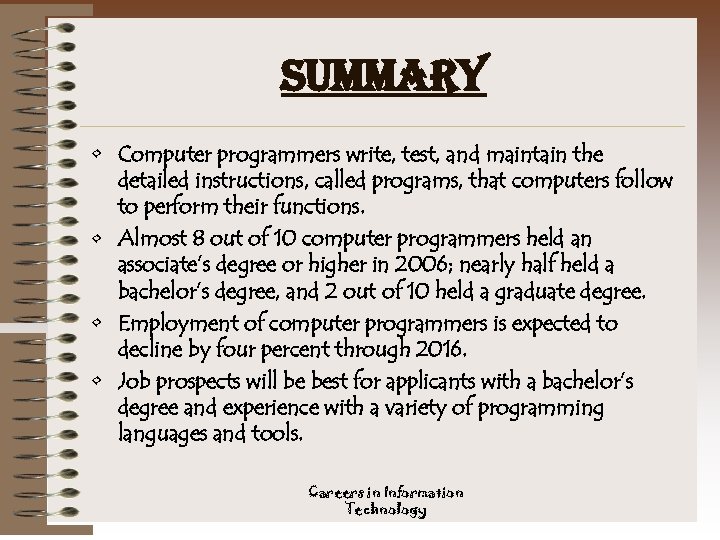 SUMMARY

◦ Computer programmers write, test, and maintain the detailed instructions, called programs, that computers follow to perform their functions.

◦ Almost 8 out of 10 computer programmers held an associate's degree or higher in 2006; nearly half held a bachelor's degree, and 2 out of 10 held a graduate degree.

◦ Employment of computer programmers is expected to decline by four percent through 2016.

◦ Job prospects will be best for applicants with a bachelor's degree and experience with a variety of programming languages and tools.

Careers in Information Technology